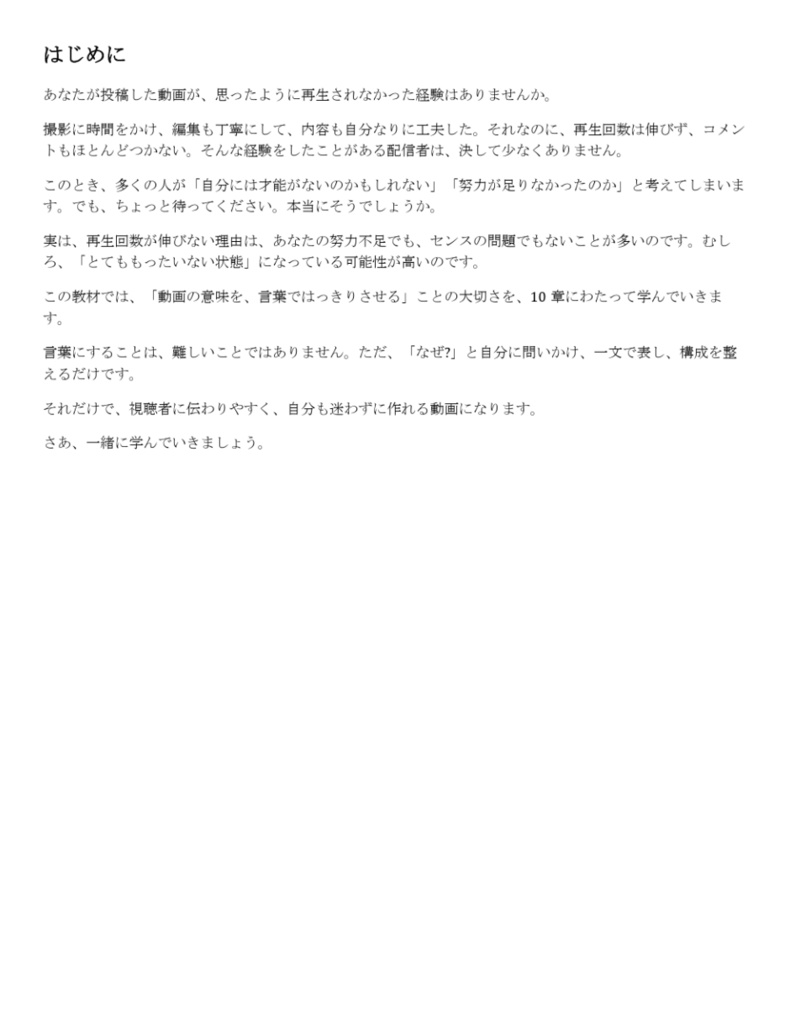 はじめに

あなたが投稿した動画が、思ったように再生されなかった経験はありませんか。

撮影に時間をかけ、編集も丁寧にして、内容も自分なりに工夫した。それなのに、再生回数は伸びず、コメントもほとんどつかない。そんな経験をしたことがある配信者は、決して少なくありません。

このとき、多くの人が「自分には才能がないのかもしれない」「努力が足りなかったのか」と考えてしまいます。でも、ちょっと待ってください。本当にそうでしょうか。

実は、再生回数が伸びない理由は、あなたの努力不足でも、センスの問題でもないことが多いのです。むしろ、「とてももったいない状態」になっている可能性が高いのです。

この教材では、「動画の意味を、言葉ではっきりさせる」ことの大切さを、10 章にわたって学んでいきます。

言葉にすることは、難しいことではありません。ただ、「なぜ?」と自分に問いかけ、一文で表し、構成を整えるだけです。

それだけで、視聴者に伝わりやすく、自分も迷わずに作れる動画になります。

さあ、一緒に学んでいきましょう。